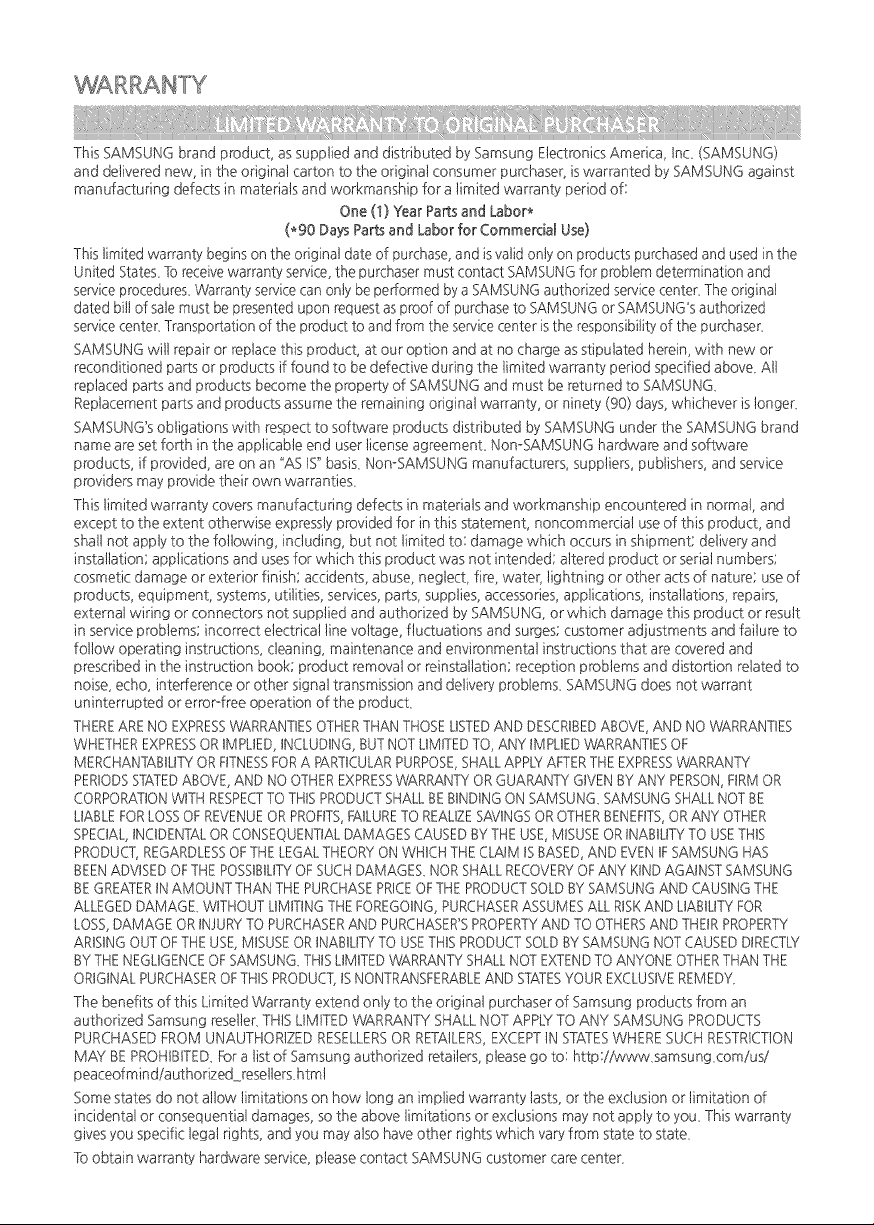 WARRANTY

LIMITED WARRANTY TO ORIGINAL PURCHASER

This SAMSUNG brand product, as supplied and distributed by Samsung Electronics America, Inc. (SAMSUNG) and delivered new, in the original carton to the original consumer purchaser, is warranted by SAMSUNG against manufacturing defects in materials and workmanship for a limited warranty period of:

One (1) Year Parts and Labor*
(*90 Days Parts and Labor for Commercial Use)

This limited warranty begins on the original date of purchase, and is valid only on products purchased and used in the United States. To receive warranty service, the purchaser must contact SAMSUNG for problem determination and service procedures. Warranty service can only be performed by a SAMSUNG authorized service center. The original dated bill of sale must be presented upon request as proof of purchase to SAMSUNG or SAMSUNG's authorized service center. Transportation of the product to and from the service center is the responsibility of the purchaser.

SAMSUNG will repair or replace this product, at our option and at no charge as stipulated herein, with new or reconditioned parts or products if found to be defective during the limited warranty period specified above. All replaced parts and products become the property of SAMSUNG and must be returned to SAMSUNG. Replacement parts and products assume the remaining original warranty, or ninety (90) days, whichever is longer.

SAMSUNG's obligations with respect to software products distributed by SAMSUNG under the SAMSUNG brand name are set forth in the applicable end user license agreement. Non-SAMSUNG hardware and software products, if provided, are on an "AS IS" basis. Non-SAMSUNG manufacturers, suppliers, publishers, and service providers may provide their own warranties.

This limited warranty covers manufacturing defects in materials and workmanship encountered in normal, and except to the extent otherwise expressly provided for in this statement, noncommercial use of this product, and shall not apply to the following, including, but not limited to: damage which occurs in shipment; delivery and installation; applications and uses for which this product was not intended; altered product or serial numbers; cosmetic damage or exterior finish; accidents, abuse, neglect, fire, water, lightning or other acts of nature; use of products, equipment, systems, utilities, services, parts, supplies, accessories, applications, installations, repairs, external wiring or connectors not supplied and authorized by SAMSUNG, or which damage this product or result in service problems; incorrect electrical line voltage, fluctuations and surges; customer adjustments and failure to follow operating instructions, cleaning, maintenance and environmental instructions that are covered and prescribed in the instruction book; product removal or reinstallation; reception problems and distortion related to noise, echo, interference or other signal transmission and delivery problems. SAMSUNG does not warrant uninterrupted or error-free operation of the product.

THERE ARE NO EXPRESS WARRANTIES OTHER THAN THOSE LISTED AND DESCRIBED ABOVE, AND NO WARRANTIES WHETHER EXPRESS OR IMPLIED, INCLUDING, BUT NOT LIMITED TO, ANY IMPLIED WARRANTIES OF MERCHANTABILITY OR FITNESS FOR A PARTICULAR PURPOSE, SHALL APPLY AFTER THE EXPRESS WARRANTY PERIODS STATED ABOVE, AND NO OTHER EXPRESS WARRANTY OR GUARANTY GIVEN BY ANY PERSON, FIRM OR CORPORATION WITH RESPECT TO THIS PRODUCT SHALL BE BINDING ON SAMSUNG. SAMSUNG SHALL NOT BE LIABLE FOR LOSS OF REVENUE OR PROFITS, FAILURE TO REALIZE SAVINGS OR OTHER BENEFITS, OR ANY OTHER SPECIAL, INCIDENTAL OR CONSEQUENTIAL DAMAGES CAUSED BY THE USE, MISUSE OR INABILITY TO USE THIS PRODUCT, REGARDLESS OF THE LEGAL THEORY ON WHICH THE CLAIM IS BASED, AND EVEN IF SAMSUNG HAS BEEN ADVISED OF THE POSSIBILITY OF SUCH DAMAGES. NOR SHALL RECOVERY OF ANY KIND AGAINST SAMSUNG BE GREATER IN AMOUNT THAN THE PURCHASE PRICE OF THE PRODUCT SOLD BY SAMSUNG AND CAUSING THE ALLEGED DAMAGE. WITHOUT LIMITING THE FOREGOING, PURCHASER ASSUMES ALL RISK AND LIABILITY FOR LOSS, DAMAGE OR INJURY TO PURCHASER AND PURCHASER'S PROPERTY AND TO OTHERS AND THEIR PROPERTY ARISING OUT OF THE USE, MISUSE OR INABILITY TO USE THIS PRODUCT SOLD BY SAMSUNG NOT CAUSED DIRECTLY BY THE NEGLIGENCE OF SAMSUNG. THIS LIMITED WARRANTY SHALL NOT EXTEND TO ANYONE OTHER THAN THE ORIGINAL PURCHASER OF THIS PRODUCT, IS NONTRANSFERABLE AND STATES YOUR EXCLUSIVE REMEDY.

The benefits of this Limited Warranty extend only to the original purchaser of Samsung products from an authorized Samsung reseller. THIS LIMITED WARRANTY SHALL NOT APPLY TO ANY SAMSUNG PRODUCTS PURCHASED FROM UNAUTHORIZED RESELLERS OR RETAILERS, EXCEPT IN STATES WHERE SUCH RESTRICTION MAY BE PROHIBITED. For a list of Samsung authorized retailers, please go to: http://www.samsung.com/us/peaceofmind/authorized_resellers.html

Some states do not allow limitations on how long an implied warranty lasts, or the exclusion or limitation of incidental or consequential damages, so the above limitations or exclusions may not apply to you. This warranty gives you specific legal rights, and you may also have other rights which vary from state to state.

To obtain warranty hardware service, please contact SAMSUNG customer care center.